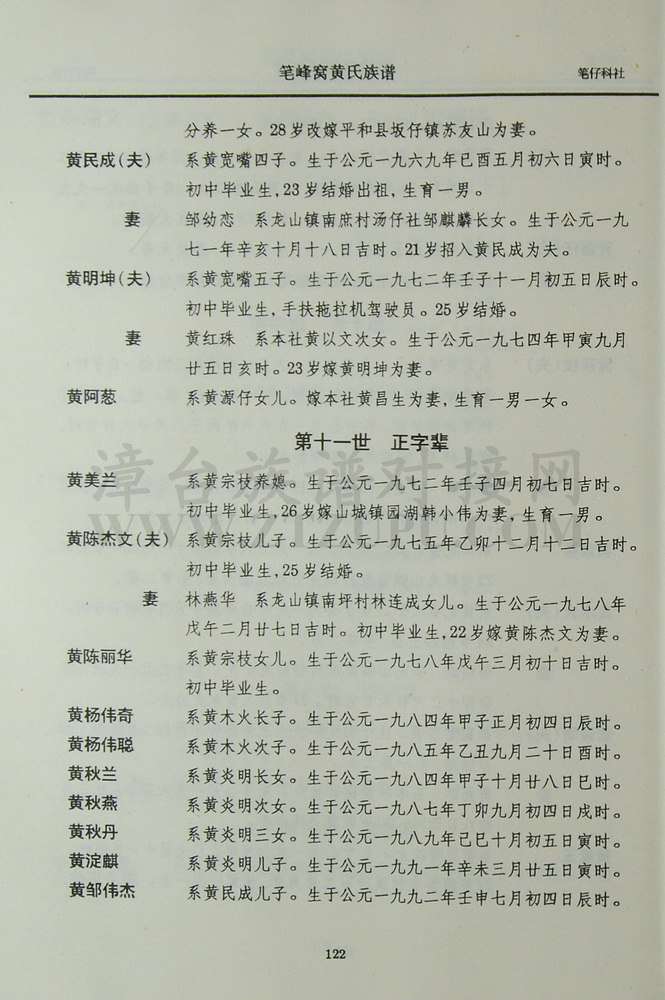 笔峰窝黄氏族谱　笔仔科社

分养一女。28岁改嫁平和县坂仔镇苏友山为妻。

黄民成(夫)　系黄宽嘴四子。生于公元一九六九年己酉五月初六日寅时。初中毕业生，23岁结婚出祖，生育一男。

妻　邹幼恋　系龙山镇南庶村汤仔社邹麒麟长女。生于公元一九七一年辛亥十月十八日吉时。21岁招入黄民成为夫。

黄明坤(夫)　系黄宽嘴五子。生于公元一九七二年壬子十一月初五日辰时。初中毕业生，手扶拖拉机驾驶员。25岁结婚。

妻　黄红珠　系本社黄以文次女。生于公元一九七四年甲寅九月廿五日亥时。23岁嫁黄明坤为妻。

黄阿葱　系黄源仔女儿。嫁本社黄昌生为妻，生育一男一女。

第十一世　正字辈

黄美兰　系黄宗枝养媳。生于公元一九七二年壬子四月初七日吉时。初中毕业生，26岁嫁山城镇园湖韩小伟为妻，生育一男。

黄陈杰文(夫)　系黄宗枝儿子。生于公元一九七五年乙卯十二月十二日吉时。初中毕业生，25岁结婚。

妻　林燕华　系龙山镇南坪村林连成女儿。生于公元一九七八年戊午二月廿七日吉时。初中毕业生，22岁嫁黄陈杰文为妻。

黄陈丽华　系黄宗枝女儿。生于公元一九七八年戊午三月初十日吉时。初中毕业生。

黄杨伟奇　系黄木火长子。生于公元一九八四年甲子正月初四日辰时。

黄杨伟聪　系黄木火次子。生于公元一九八五年乙丑九月二十日酉时。

黄秋兰　系黄炎明长女。生于公元一九八四年甲子十月廿八日巳时。

黄秋燕　系黄炎明次女。生于公元一九八七年丁卯九月初四日戌时。

黄秋丹　系黄炎明三女。生于公元一九八九年己巳十月初五日寅时。

黄淀麒　系黄炎明儿子。生于公元一九九一年辛未三月廿五日寅时。

黄邹伟杰　系黄民成儿子。生于公元一九九二年壬申七月初四日辰时。

122